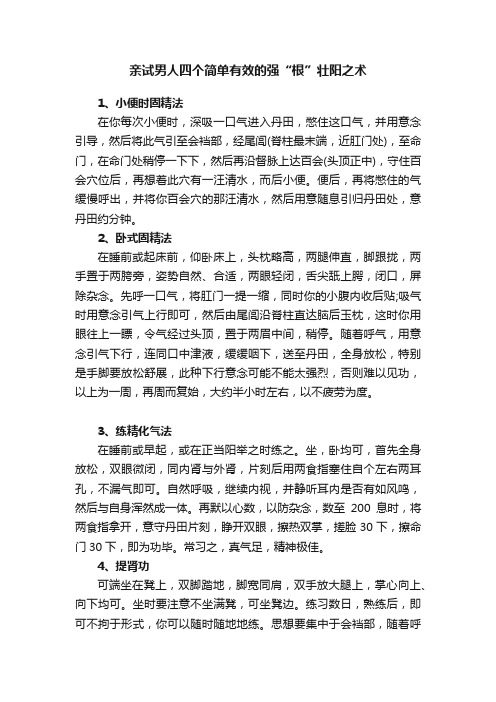 亲试男人四个简单有效的强“根”壮阳之术

1、小便时固精法

在你每次小便时，深吸一口气进入丹田，憋住这口气，并用意念引导，然后将此气引至会裆部，经尾闾(脊柱最末端，近肛门处)，至命门，在命门处稍停一下下，然后再沿督脉上达百会(头顶正中)，守住百会穴位后，再想着此穴有一汪清水，而后小便。便后，再将憋住的气缓慢呼出，并将你百会穴的那汪清水，然后用意随息引归丹田处，意丹田约分钟。

2、卧式固精法

在睡前或起床前，仰卧床上，头枕略高，两腿伸直，脚跟拢，两手置于两胯旁，姿势自然、合适，两眼轻闭，舌尖舐上腭，闭口，屏除杂念。先呼一口气，将肛门一提一缩，同时你的小腹内收后贴;吸气时用意念引气上行即可，然后由尾闾沿脊柱直达脑后玉枕，这时你用眼往上一瞟，令气经过头顶，置于两眉中间，稍停。随着呼气，用意念引气下行，连同口中津液，缓缓咽下，送至丹田，全身放松，特别是手脚要放松舒展，此种下行意念可能不能太强烈，否则难以见功，以上为一周，再周而复始，大约半小时左右，以不疲劳为度。

3、练精化气法

在睡前或早起，或在正当阳举之时练之。坐，卧均可，首先全身放松，双眼微闭，同内肾与外肾，片刻后用两食指塞住自个左右两耳孔，不漏气即可。自然呼吸，继续内视，并静听耳内是否有如风鸣，然后与自身浑然成一体。再默以心数，以防杂念，数至 200 息时，将两食指拿开，意守丹田片刻，睁开双眼，擦热双掌，搓脸 30 下，擦命门 30 下，即为功毕。常习之，真气足，精神极佳。

4、提肾功

可端坐在凳上，双脚踏地，脚宽同肩，双手放大腿上，掌心向上、向下均可。坐时要注意不坐满凳，可坐凳边。练习数日，熟练后，即可不拘于形式，你可以随时随地地练。思想要集中于会裆部，随着呼